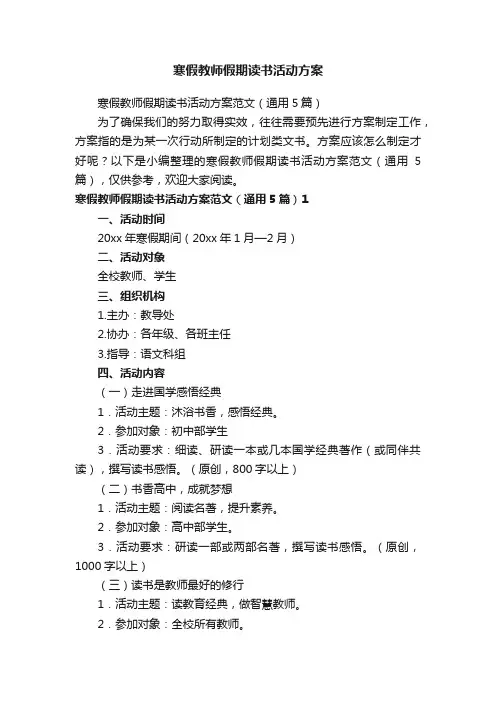 寒假教师假期读书活动方案

寒假教师假期读书活动方案范文（通用 5 篇）

为了确保我们的努力取得实效，往往需要预先进行方案制定工作，方案指的是为某一次行动所制定的计划类文书。方案应该怎么制定才好呢？以下是小编整理的寒假教师假期读书活动方案范文（通用 5 篇），仅供参考，欢迎大家阅读。

寒假教师假期读书活动方案范文（通用 5 篇）1

一、活动时间

20xx 年寒假期间（20xx 年 1 月—2 月）

二、活动对象

全校教师、学生

三、组织机构

1.主办：教导处

2.协办：各年级、各班主任

3.指导：语文科组

四、活动内容

（一）走进国学感悟经典

1．活动主题：沐浴书香，感悟经典。

2．参加对象：初中部学生

3．活动要求：细读、研读一本或几本国学经典著作（或同伴共读），撰写读书感悟。（原创，800 字以上）

（二）书香高中，成就梦想

1．活动主题：阅读名著，提升素养。

2．参加对象：高中部学生。

3．活动要求：研读一部或两部名著，撰写读书感悟。（原创，1000 字以上）

（三）读书是教师最好的修行

1．活动主题：读教育经典，做智慧教师。

2．参加对象：全校所有教师。